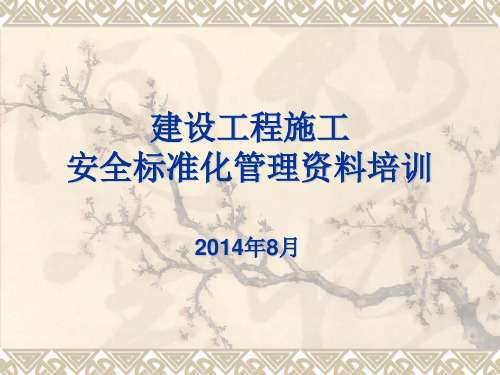 建设工程施工
安全标准化管理资料培训

2014年8月